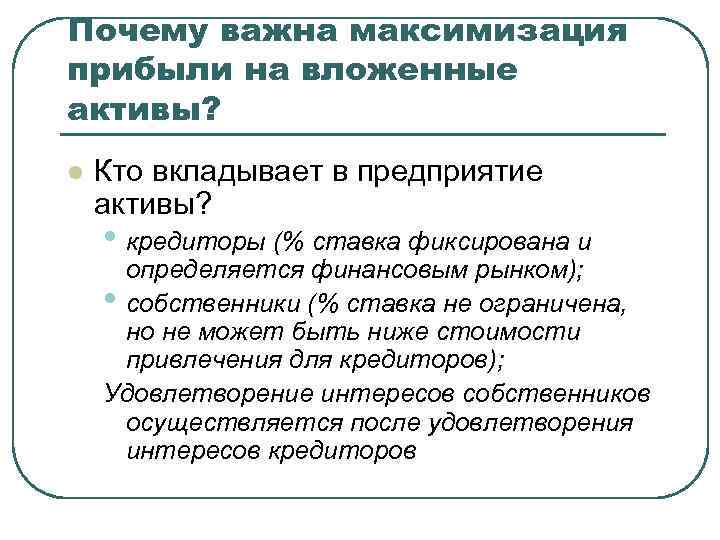 Почему важна максимизация прибыли на вложенные активы?

Кто вкладывает в предприятие активы?

кредиторы (% ставка фиксирована и определяется финансовым рынком);

собственники (% ставка не ограничена, но не может быть ниже стоимости привлечения для кредиторов);

Удовлетворение интересов собственников осуществляется после удовлетворения интересов кредиторов